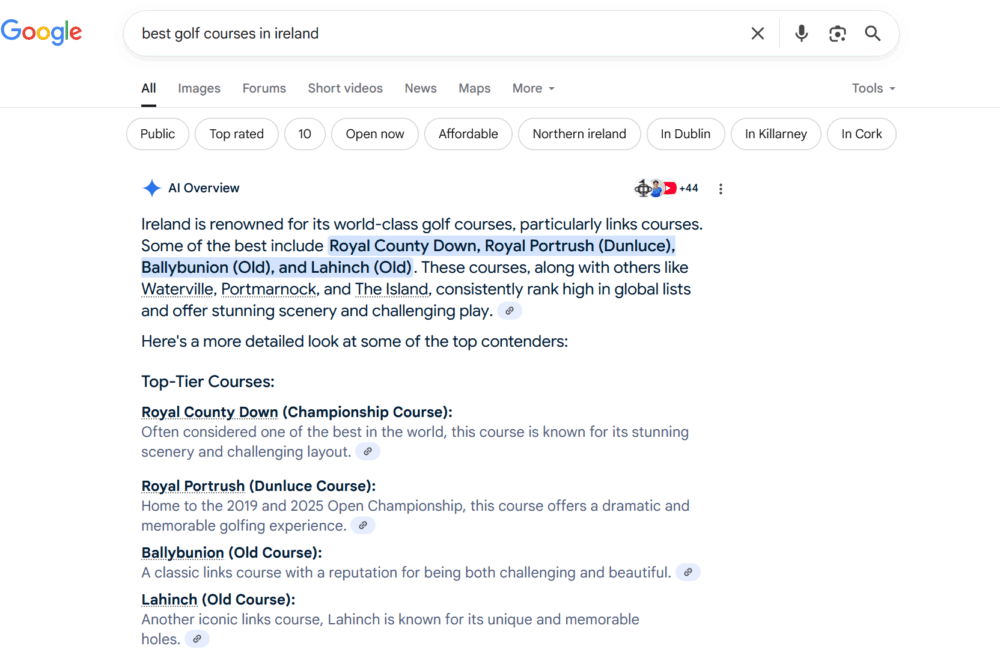 Google

best golf courses in ireland

All Images Forums Short videos News Maps More Tools

Public Top rated 10 Open now Affordable Northern ireland In Dublin In Killarney In Cork

AI Overview

+44

Ireland is renowned for its world-class golf courses, particularly links courses. Some of the best include Royal County Down, Royal Portrush (Dunluce), Ballybunion (Old), and Lahinch (Old). These courses, along with others like Waterville, Portmarnock, and The Island, consistently rank high in global lists and offer stunning scenery and challenging play.

Here's a more detailed look at some of the top contenders:

Top-Tier Courses:

Royal County Down (Championship Course):
Often considered one of the best in the world, this course is known for its stunning scenery and challenging layout.

Royal Portrush (Dunluce Course):
Home to the 2019 and 2025 Open Championship, this course offers a dramatic and memorable golfing experience.

Ballybunion (Old Course):
A classic links course with a reputation for being both challenging and beautiful.

Lahinch (Old Course):
Another iconic links course, Lahinch is known for its unique and memorable holes.